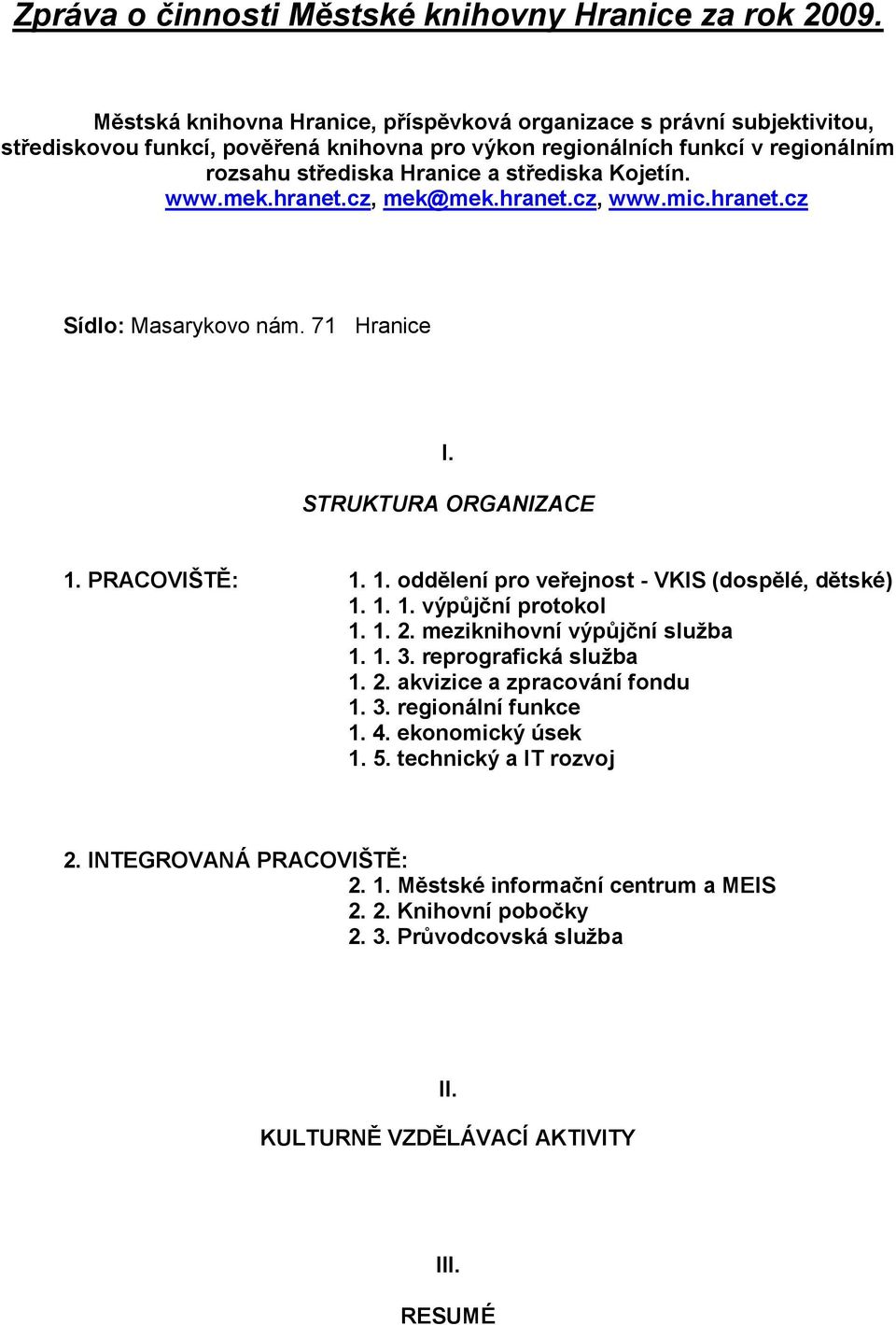 Zpráva o činnosti Městské knihovny Hranice za rok 2009.

Městská knihovna Hranice, příspěvková organizace s právní subjektivitou, střediskovou funkcí, pověřená knihovna pro výkon regionálních funkcí v regionálním rozsahu střediska Hranice a střediska Kojetín.
www.mek.hranet.cz, mek@mek.hranet.cz, www.mic.hranet.cz

Sídlo: Masarykovo nám. 71 Hranice

I.

STRUKTURA ORGANIZACE

1. PRACOVIŠTĚ:
1. 1. oddělení pro veřejnost - VKIS (dospělé, dětské)
1. 1. 1. výpůjční protokol
1. 1. 2. meziknihovní výpůjční služba
1. 1. 3. reprografická služba
1. 2. akvizice a zpracování fondu
1. 3. regionální funkce
1. 4. ekonomický úsek
1. 5. technický a IT rozvoj

2. INTEGROVANÁ PRACOVIŠTĚ:
2. 1. Městské informační centrum a MEIS
2. 2. Knihovní pobočky
2. 3. Průvodcovská služba

II.

KULTURNĚ VZDĚLÁVACÍ AKTIVITY

III.

RESUMÉ